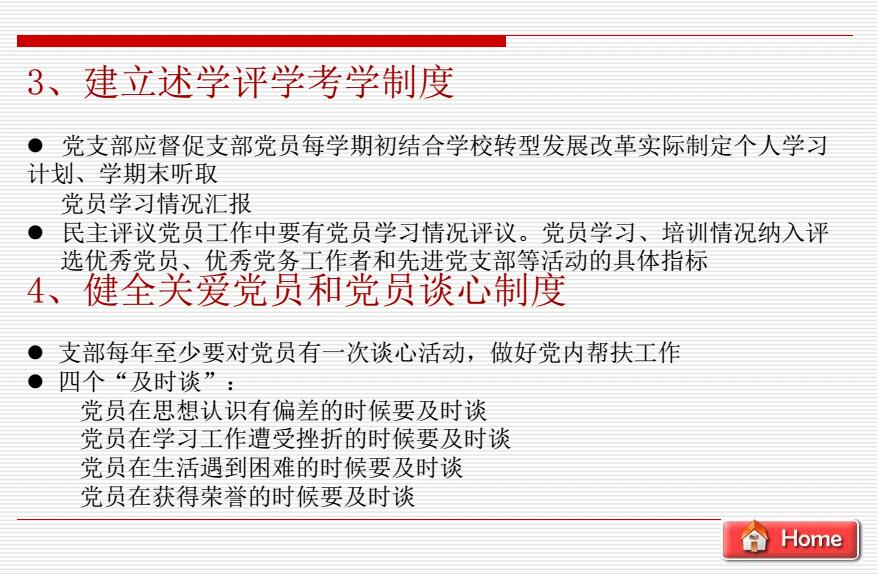 3、建立述学评学考学制度

● 党支部应督促支部党员每学期初结合学校转型发展改革实际制定个人学习计划、学期末听取
党员学习情况汇报
● 民主评议党员工作中要有党员学习情况评议。党员学习、培训情况纳入评选优秀党员、优秀党务工作者和先进党支部等活动的具体指标

4、健全关爱党员和党员谈心制度

● 支部每年至少要对党员有一次谈心活动，做好党内帮扶工作
● 四个“及时谈”：
党员在思想认识有偏差的时候要及时谈
党员在学习工作遭受挫折的时候要及时谈
党员在生活遇到困难的时候要及时谈
党员在获得荣誉的时候要及时谈

Home